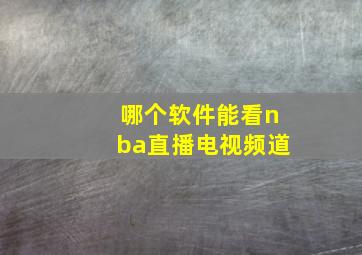 哪个软件能看nba直播电视频道